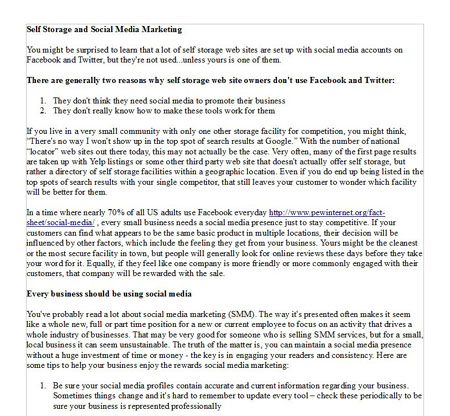 Self Storage and Social Media Marketing

You might be surprised to learn that a lot of self storage web sites are set up with social media accounts on Facebook and Twitter, but they're not used...unless yours is one of them.

There are generally two reasons why self storage web site owners don't use Facebook and Twitter:

1. They don't think they need social media to promote their business
2. They don't really know how to make these tools work for them

If you live in a very small community with only one other storage facility for competition, you might think, "There's no way I won't show up in the top spot of search results at Google." With the number of national "locator" web sites out there today, this may not actually be the case. Very often, many of the first page results are taken up with Yelp listings or some other third party web site that doesn't actually offer self storage, but rather a directory of self storage facilities within a geographic location. Even if you do end up being listed in the top spots of search results with your single competitor, that still leaves your customer to wonder which facility will be better for them.

In a time where nearly 70% of all US adults use Facebook everyday http://www.pewinternet.org/fact-sheet/social-media/ , every small business needs a social media presence just to stay competitive. If your customers can find what appears to be the same basic product in multiple locations, their decision will be influenced by other factors, which include the feeling they get from your business. Yours might be the cleanest or the most secure facility in town, but people will generally look for online reviews these days before they take your word for it. Equally, if they feel like one company is more friendly or more commonly engaged with their customers, that company will be rewarded with the sale.

Every business should be using social media

You've probably read a lot about social media marketing (SMM). The way it's presented often makes it seem like a whole new, full or part time position for a new or current employee to focus on an activity that drives a whole industry of businesses. That may be very good for someone who is selling SMM services, but for a small, local business it can seem unsustainable. The truth of the matter is, you can maintain a social media presence without a huge investment of time or money - the key is in engaging your readers and consistency. Here are some tips to help your business enjoy the rewards social media marketing:

1. Be sure your social media profiles contain accurate and current information regarding your business. Sometimes things change and it's hard to remember to update every tool – check these periodically to be sure your business is represented professionally